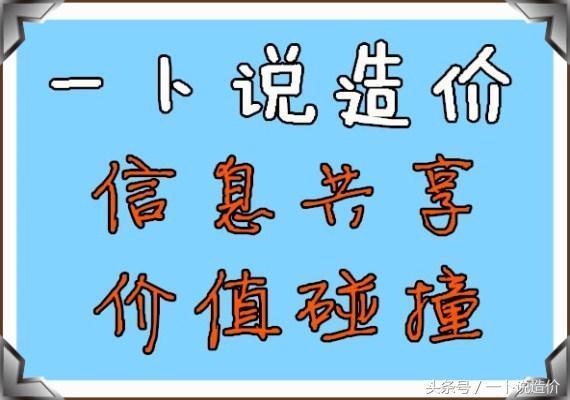 一卜说造价

信息共享

价值碰撞

头条号 / 一卜说造价